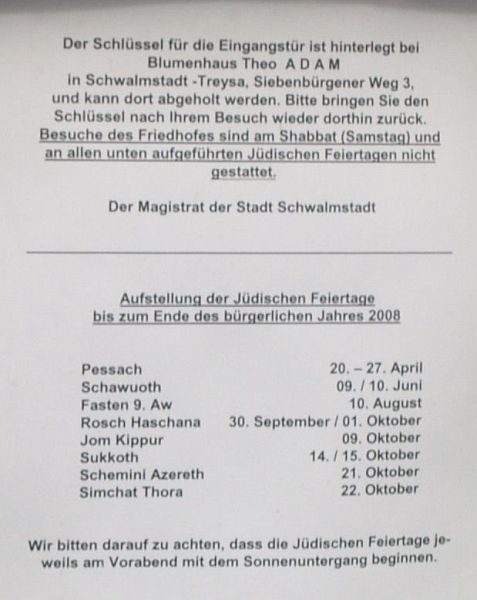 Der Schlüssel für die Eingangstür ist hinterlegt bei Blumenhaus Theo A D A M in Schwalmstadt -Treysa, Siebenbürgener Weg 3, und kann dort abgeholt werden. Bitte bringen Sie den Schlüssel nach Ihrem Besuch wieder dorthin zurück. Besuche des Friedhofes sind am Shabbat (Samstag) und an allen unten aufgeführten Jüdischen Feiertagen nicht gestattet.

Der Magistrat der Stadt Schwalmstadt

Aufstellung der Jüdischen Feiertage bis zum Ende des bürgerlichen Jahres 2008

| | |
|---|---|
| Pessach | 20. – 27. April |
| Schawuoth | 09. / 10. Juni |
| Fasten 9. Aw | 10. August |
| Rosch Haschana | 30. September / 01. Oktober |
| Jom Kippur | 09. Oktober |
| Sukkoth | 14. / 15. Oktober |
| Schemini Azereth | 21. Oktober |
| Simchat Thora | 22. Oktober |

Wir bitten darauf zu achten, dass die Jüdischen Feiertage jeweils am Vorabend mit dem Sonnenuntergang beginnen.